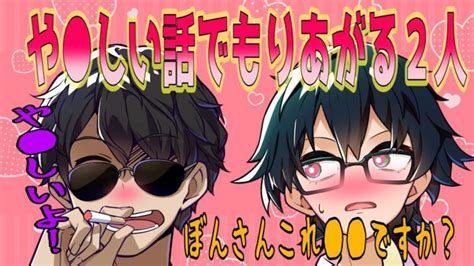 や●しい話でもりあがる２人

や●しいよ！

ぼんさんこれ●●ですか？